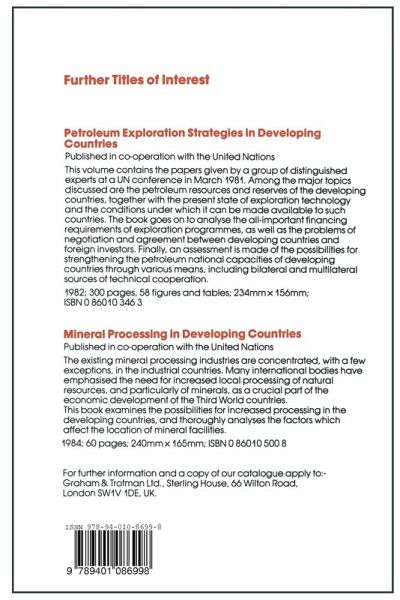 Further Titles of Interest

Petroleum Exploration Strategies in Developing Countries

Published in co-operation with the United Nations

This volume contains the papers given by a group of distinguished experts at a UN conference in March 1981. Among the major topics discussed are the petroleum resources and reserves of the developing countries, together with the present state of exploration technology and the conditions under which it can be made available to such countries. The book goes on to analyse the all-important financing requirements of exploration programmes, as well as the problems of negotiation and agreement between developing countries and foreign investors. Finally, an assessment is made of the possibilities for strengthening the petroleum national capacities of developing countries through various means, including bilateral and multilateral sources of technical cooperation.

1982; 300 pages, 58 figures and tables; 234mm × 156mm; ISBN 0 86010 346 3

Mineral Processing in Developing Countries

Published in co-operation with the United Nations

The existing mineral processing industries are concentrated, with a few exceptions, in the industrial countries. Many international bodies have emphasised the need for increased local processing of natural resources, and particularly of minerals, as a crucial part of the economic development of the Third World countries.
This book examines the possibilities for increased processing in the developing countries, and thoroughly analyses the factors which affect the location of mineral facilities.

1984; 60 pages; 240mm × 165mm; ISBN 0 86010 500 8

For further information and a copy of our catalogue apply to:-
Graham & Trotman Ltd., Sterling House, 66 Wilton Road, London SW1V 1DE, UK.

ISBN 978-94-010-8699-8

9 789401 086998